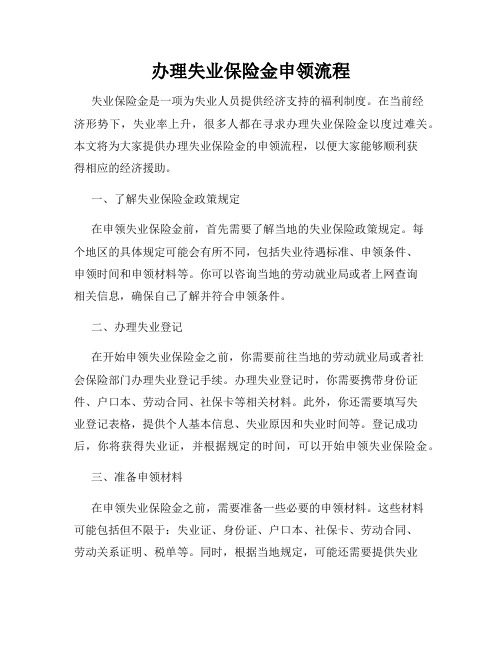 办理失业保险金申领流程

失业保险金是一项为失业人员提供经济支持的福利制度。在当前经济形势下，失业率上升，很多人都在寻求办理失业保险金以度过难关。本文将为大家提供办理失业保险金的申领流程，以便大家能够顺利获得相应的经济援助。

一、了解失业保险金政策规定

在申领失业保险金前，首先需要了解当地的失业保险政策规定。每个地区的具体规定可能会有所不同，包括失业待遇标准、申领条件、申领时间和申领材料等。你可以咨询当地的劳动就业局或者上网查询相关信息，确保自己了解并符合申领条件。

二、办理失业登记

在开始申领失业保险金之前，你需要前往当地的劳动就业局或者社会保险部门办理失业登记手续。办理失业登记时，你需要携带身份证件、户口本、劳动合同、社保卡等相关材料。此外，你还需要填写失业登记表格，提供个人基本信息、失业原因和失业时间等。登记成功后，你将获得失业证，并根据规定的时间，可以开始申领失业保险金。

三、准备申领材料

在申领失业保险金之前，需要准备一些必要的申领材料。这些材料可能包括但不限于：失业证、身份证、户口本、社保卡、劳动合同、劳动关系证明、税单等。同时，根据当地规定，可能还需要提供失业